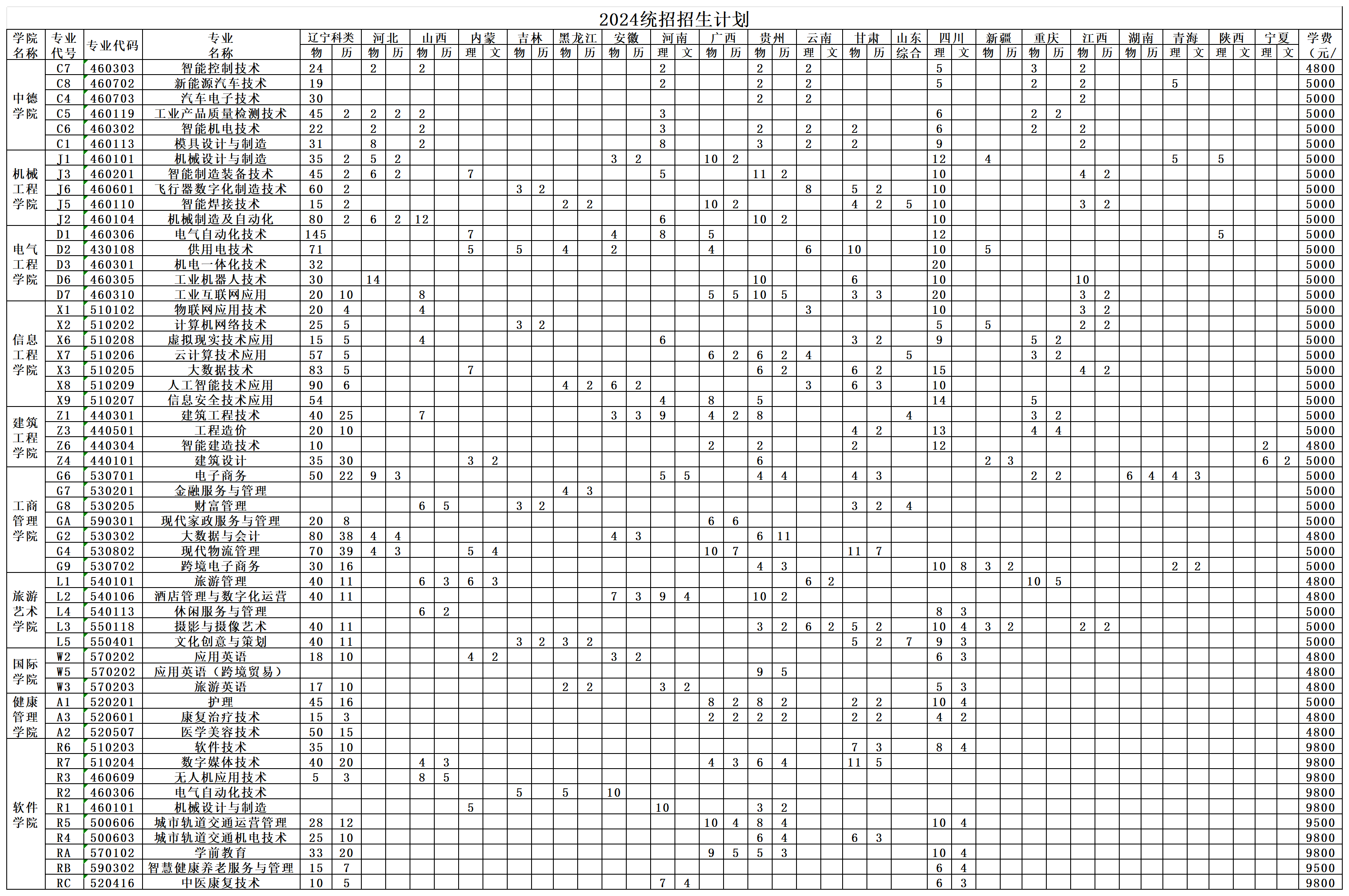 2024统招招生计划

| 学院名称 | 专业代号 | 专业代码 | 专业名称 | 辽宁科类 物 | 辽宁科类 历 | 河北 物 | 河北 历 | 山西 物 | 山西 历 | 内蒙 理 | 内蒙 文 | 吉林 物 | 吉林 历 | 黑龙江 物 | 黑龙江 历 | 安徽 物 | 安徽 历 | 河南 理 | 河南 文 | 广西 物 | 广西 历 | 贵州 物 | 贵州 历 | 云南 理 | 云南 文 | 甘肃 物 | 甘肃 历 | 山东 综合 | 四川 理 | 四川 文 | 新疆 物 | 新疆 历 | 重庆 物 | 重庆 历 | 江西 物 | 江西 历 | 湖南 物 | 湖南 历 | 青海 理 | 青海 文 | 陕西 理 | 陕西 文 | 宁夏 理 | 宁夏 文 | 学费（元/ |
|---|---|---|---|---|---|---|---|---|---|---|---|---|---|---|---|---|---|---|---|---|---|---|---|---|---|---|---|---|---|---|---|---|---|---|---|---|---|---|---|---|---|---|---|---|---|
| 中德学院 | C7 | 460303 | 智能控制技术 | 24 | | 2 | | 2 | | | | | | | | | | 2 | | | | 2 | | 2 | | | | | 5 | | | | 3 | | 2 | | | | | | | | | | 4800 |
| | C8 | 460702 | 新能源汽车技术 | 19 | | | | | | | | | | | | | | 2 | | | | 2 | | 2 | | | | | 5 | | | | 2 | | 2 | | | | 5 | | | | | | 5000 |
| | C4 | 460703 | 汽车电子技术 | 30 | | | | | | | | | | | | | | | | | | 2 | | 2 | | | | | | | | | | | 2 | | | | | | | | | | 5000 |
| | C5 | 460119 | 工业产品质量检测技术 | 45 | 2 | 2 | 2 | 2 | | | | | | | | | | 3 | | | | | | | | | | | 6 | | | | 2 | 2 | | | | | | | | | | | 5000 |
| | C6 | 460302 | 智能机电技术 | 22 | | 2 | | 2 | | | | | | | | | | 3 | | | | 2 | | 2 | | 2 | | | 6 | | | | 2 | | 2 | | | | | | | | | | 5000 |
| | C1 | 460113 | 模具设计与制造 | 31 | | 8 | | 2 | | | | | | | | | | 8 | | | | 3 | | 2 | | 2 | | | 9 | | | | | | 2 | | | | | | | | | | 5000 |
| 机械工程学院 | J1 | 460101 | 机械设计与制造 | 35 | 2 | 5 | 2 | | | | | | | | | 3 | 2 | | | 10 | 2 | | | | | | | | 12 | | 4 | | | | | | | | 5 | | 5 | | | | 5000 |
| | J3 | 460201 | 智能制造装备技术 | 45 | 2 | 6 | 2 | | | 7 | | | | | | | | 5 | | | | 11 | 2 | | | | | | 10 | | | | | | 4 | 2 | | | | | | | | | 5000 |
| | J6 | 460601 | 飞行器数字化制造技术 | 60 | 2 | | | | | | | 3 | 2 | | | | | | | | | | | 8 | | 5 | 2 | | 10 | | | | | | | | | | | | | | | | 5000 |
| | J5 | 460110 | 智能焊接技术 | 15 | 2 | | | | | | | | | 2 | 2 | | | | | 10 | 2 | | | | | 4 | 2 | 5 | 10 | | | | | | 3 | 2 | | | | | | | | | 5000 |
| | J2 | 460104 | 机械制造及自动化 | 80 | 2 | 6 | 2 | 12 | | | | | | | | | | 6 | | | | 10 | 2 | | | | | | 10 | | | | | | | | | | | | | | | | 5000 |
| 电气工程学院 | D1 | 460306 | 电气自动化技术 | 145 | | | | | | 7 | | | | | | 4 | | 8 | | 5 | | | | | | | | | 12 | | | | | | | | | | | | 5 | | | | 5000 |
| | D2 | 430108 | 供用电技术 | 71 | | | | | | 5 | | 5 | | 4 | | 2 | | | | 4 | | | | 6 | | 10 | | | 10 | | 5 | | | | | | | | | | | | | | 5000 |
| | D3 | 460301 | 机电一体化技术 | 32 | | | | | | | | | | | | | | | | | | | | | | | | | 20 | | | | | | | | | | | | | | | | 5000 |
| | D6 | 460305 | 工业机器人技术 | 30 | | 14 | | | | | | | | | | | | | | | | 10 | | | | 6 | | | 10 | | | | | | 10 | | | | | | | | | | 5000 |
| | D7 | 460310 | 工业互联网应用 | 20 | 10 | | | 8 | | | | | | | | | | | | 5 | 5 | 10 | 5 | | | 3 | 3 | | 20 | | | | | | 3 | 2 | | | | | | | | | 5000 |
| 信息工程学院 | X1 | 510102 | 物联网应用技术 | 20 | 4 | | | 4 | | | | | | | | | | | | | | | | 3 | | | | | 10 | | | | | | 3 | 2 | | | | | | | | | 5000 |
| | X2 | 510202 | 计算机网络技术 | 25 | 5 | | | | | | | 3 | 2 | | | | | | | | | | | | | | | | 5 | | 5 | | | | 2 | 2 | | | | | | | | | 5000 |
| | X6 | 510208 | 虚拟现实技术应用 | 15 | 5 | | | 4 | | | | | | | | | | 6 | | | | | | | | 3 | 2 | | 9 | | | | 5 | 2 | | | | | | | | | | | 5000 |
| | X7 | 510206 | 云计算技术应用 | 57 | 5 | | | | | | | | | | | | | | | 6 | 2 | 6 | 2 | 4 | | | | 5 | | | | | 3 | 2 | | | | | | | | | | | 5000 |
| | X3 | 510205 | 大数据技术 | 83 | 5 | | | | | 7 | | | | | | | | | | | | 6 | 2 | | | 6 | 2 | | 15 | | | | | | 4 | 2 | | | | | | | | | 5000 |
| | X8 | 510209 | 人工智能技术应用 | 90 | 6 | | | | | | | | | 4 | 2 | 6 | 2 | | | | | | | 3 | | 6 | 3 | | 10 | | | | | | | | | | | | | | | | 5000 |
| | X9 | 510207 | 信息安全技术应用 | 54 | | | | | | | | | | | | | | 4 | | 8 | | 5 | | | | | | | 14 | | | | 5 | | | | | | | | | | | | 5000 |
| 建筑工程学院 | Z1 | 440301 | 建筑工程技术 | 40 | 25 | | | 7 | | | | | | | | 3 | 3 | 9 | | 4 | 2 | 8 | | | | | | 4 | | | | | 3 | 2 | | | | | | | | | | | 5000 |
| | Z3 | 440501 | 工程造价 | 20 | 10 | | | | | | | | | | | | | | | | | | | | | 4 | 2 | | 13 | | | | 4 | 4 | | | | | | | | | | | 5000 |
| | Z6 | 440304 | 智能建造技术 | 10 | | | | | | | | | | | | | | | | 2 | | 2 | | | | 2 | | | 12 | | | | | | | | | | | | | | 2 | | 4800 |
| | Z4 | 440101 | 建筑设计 | 35 | 30 | | | | | 3 | 2 | | | | | | | | | | | 6 | | | | | | | | | 2 | 3 | | | | | | | | | | | 6 | 2 | 5000 |
| 工商管理学院 | G6 | 530701 | 电子商务 | 50 | 22 | 9 | 3 | | | | | | | | | | | 5 | 5 | | | 4 | 4 | | | 4 | 3 | | | | | | 2 | 2 | | | 6 | 4 | 4 | 3 | | | | | 5000 |
| | G7 | 530201 | 金融服务与管理 | | | | | | | | | | | 4 | 3 | | | | | | | | | | | | | | | | | | | | | | | | | | | | | | 5000 |
| | G8 | 530205 | 财富管理 | | | | | 6 | 5 | | | 3 | 2 | | | | | | | | | | | | | 3 | 2 | 4 | | | | | | | | | | | | | | | | | 5000 |
| | GA | 590301 | 现代家政服务与管理 | 20 | 8 | | | | | | | | | | | | | | | 6 | 6 | | | | | | | | | | | | | | | | | | | | | | | | 5000 |
| | G2 | 530302 | 大数据与会计 | 80 | 38 | 4 | 4 | | | | | | | | | 4 | 3 | | | | | 6 | 11 | | | | | | | | | | | | | | | | | | | | | | 4800 |
| | G4 | 530802 | 现代物流管理 | 70 | 39 | 4 | 3 | | | 5 | 4 | | | | | | | | | 10 | 7 | | | | | 11 | 7 | | | | | | | | | | | | | | | | | | 5000 |
| | G9 | 530702 | 跨境电子商务 | 30 | 16 | | | | | | | | | | | | | | | | | 4 | 3 | | | | | | 10 | 8 | 3 | 2 | | | | | | | 2 | 2 | | | | | 5000 |
| 旅游艺术学院 | L1 | 540101 | 旅游管理 | 40 | 11 | | | 6 | 3 | 6 | 3 | | | | | | | | | | | | | 6 | 2 | | | | | | | | 10 | 5 | | | | | | | | | | | 4800 |
| | L2 | 540106 | 酒店管理与数字化运营 | 40 | 11 | | | | | | | | | | | 7 | 3 | 9 | 4 | | | 10 | 2 | | | | | | | | | | | | | | | | | | | | | | 4800 |
| | L4 | 540113 | 休闲服务与管理 | | | | | 6 | 2 | | | | | | | | | | | | | | | | | | | | 8 | 3 | | | | | | | | | | | | | | | 5000 |
| | L3 | 550118 | 摄影与摄像艺术 | 40 | 11 | | | | | | | | | | | | | | | | | 3 | 2 | 6 | 2 | 5 | 2 | | 10 | 4 | 3 | 2 | | | 2 | 2 | | | | | | | | | 5000 |
| | L5 | 550401 | 文化创意与策划 | 40 | 11 | | | | | | | 3 | 2 | 3 | 2 | | | | | | | | | | | 5 | 2 | 7 | 9 | 3 | | | | | | | | | | | | | | | 5000 |
| 国际学院 | W2 | 570202 | 应用英语 | 18 | 10 | | | | | 4 | 2 | | | | | 3 | 2 | | | | | | | | | | | | 6 | 3 | | | | | | | | | | | | | | | 4800 |
| | W5 | 570202 | 应用英语（跨境贸易） | | | | | | | | | | | | | | | | | | | 9 | 5 | | | | | | | | | | | | | | | | | | | | | | 4800 |
| | W3 | 570203 | 旅游英语 | 17 | 10 | | | | | | | | | 2 | 2 | | | 3 | 2 | | | | | | | | | | 5 | 3 | | | | | | | | | | | | | | | 4800 |
| 健康管理学院 | A1 | 520201 | 护理 | 45 | 16 | | | | | | | | | | | | | | | 8 | 2 | 8 | 2 | | | 2 | 2 | | 10 | 4 | | | | | | | | | | | | | | | 5000 |
| | A3 | 520601 | 康复治疗技术 | 15 | 3 | | | | | | | | | | | | | | | 2 | 2 | 2 | 2 | | | 2 | 2 | | 4 | 2 | | | | | | | | | | | | | | | 4800 |
| | A2 | 520507 | 医学美容技术 | 50 | 15 | | | | | | | | | | | | | | | | | | | | | | | | | | | | | | | | | | | | | | | | 4800 |
| 软件学院 | R6 | 510203 | 软件技术 | 35 | 10 | | | | | | | | | | | | | | | | | | | | | 7 | 3 | | 8 | 4 | | | | | | | | | | | | | | | 9800 |
| | R7 | 510204 | 数字媒体技术 | 40 | 20 | | | 4 | 3 | | | | | | | | | | | 4 | 3 | 6 | 4 | | | 11 | 5 | | | | | | | | | | | | | | | | | | 9800 |
| | R3 | 460609 | 无人机应用技术 | 5 | 3 | | | 8 | 5 | | | | | | | | | | | | | | | | | | | | | | | | | | | | | | | | | | | | 9800 |
| | R2 | 460306 | 电气自动化技术 | | | | | | | | | 5 | | 5 | | 10 | | | | | | | | | | | | | | | | | | | | | | | | | | | | | 9800 |
| | R1 | 460101 | 机械设计与制造 | | | | | | | 5 | | | | | | | | 10 | | | | 3 | 2 | | | | | | | | | | | | | | | | | | | | | | 9800 |
| | R5 | 500606 | 城市轨道交通运营管理 | 28 | 12 | | | | | | | | | | | | | | | 10 | 4 | 8 | 4 | | | | | | 10 | 4 | | | | | | | | | | | | | | | 9500 |
| | R4 | 500603 | 城市轨道交通机电技术 | 25 | 10 | | | | | | | | | | | | | | | | | 6 | 4 | | | 6 | 3 | | | | | | | | | | | | | | | | | | 9800 |
| | RA | 570102 | 学前教育 | 33 | 20 | | | | | | | | | | | | | | | 9 | 5 | 5 | 3 | | | | | | 10 | 4 | | | | | | | | | | | | | | | 9800 |
| | RB | 590302 | 智慧健康养老服务与管理 | 15 | 7 | | | | | | | | | | | | | | | | | | | | | | | | 6 | 4 | | | | | | | | | | | | | | | 9500 |
| | RC | 520416 | 中医康复技术 | 10 | 5 | | | | | | | | | | | | | 7 | 4 | | | | | | | | | | 6 | 3 | | | | | | | | | | | | | | | 9800 |